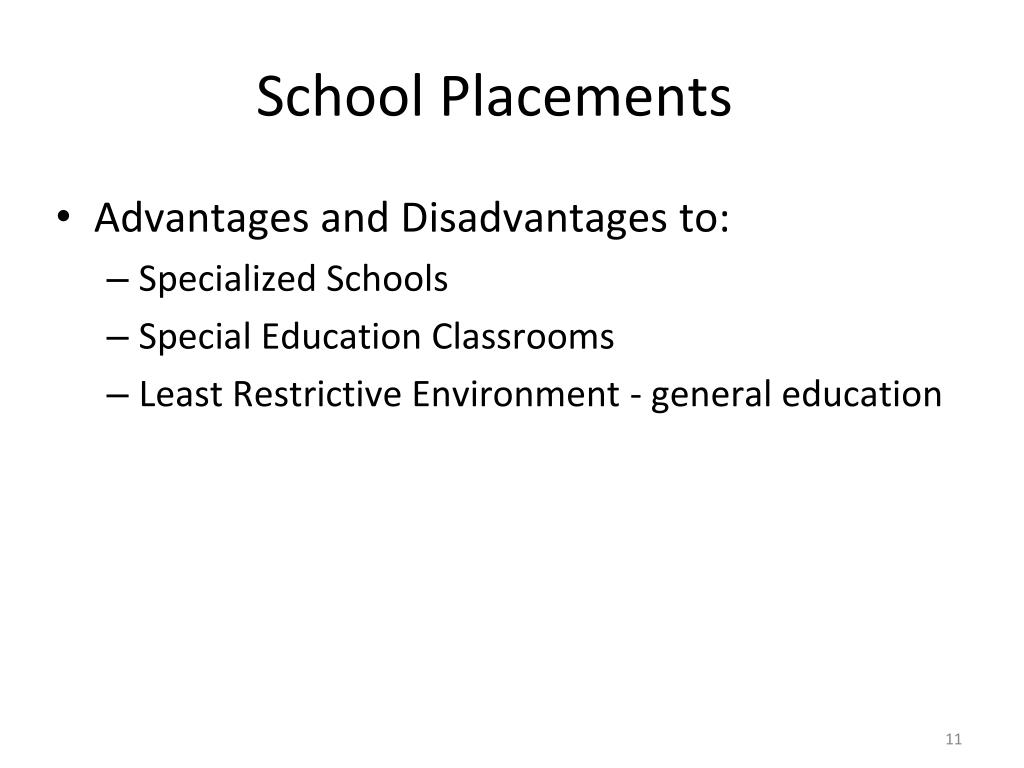 School Placements

• Advantages and Disadvantages to:
– Specialized Schools
– Special Education Classrooms
– Least Restrictive Environment - general education

11